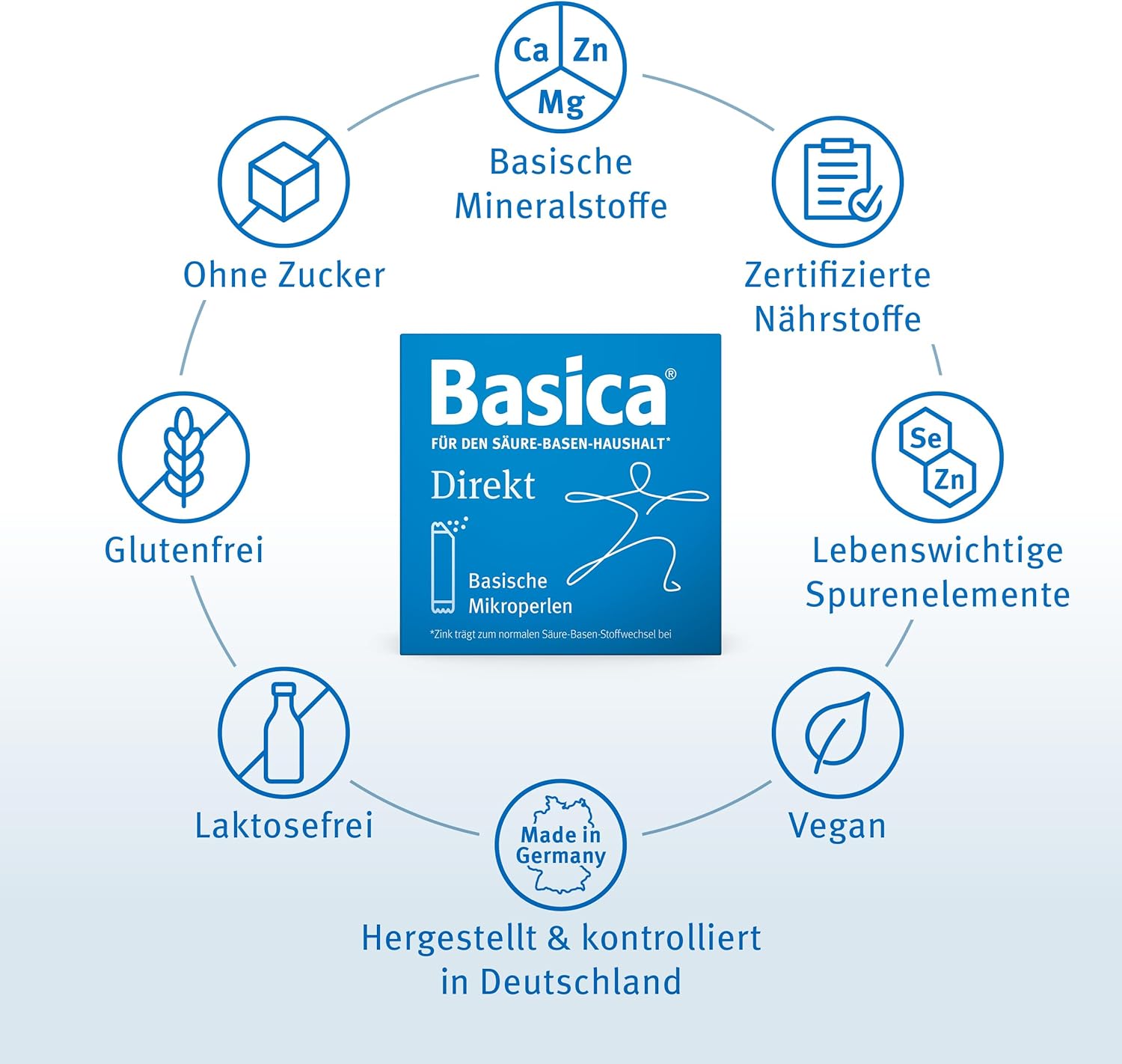 Ca Zn Mg

Basische Mineralstoffe

Zertifizierte Nährstoffe

Se Zn

Lebenswichtige Spurenelemente

Vegan

Made in Germany

Hergestellt & kontrolliert in Deutschland

Laktosefrei

Glutenfrei

Ohne Zucker

Basica®

FÜR DEN SÄURE-BASEN-HAUSHALT*

Direkt

Basische Mikroperlen

*Zink trägt zum normalen Säure-Basen-Stoffwechsel bei